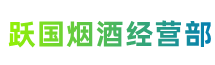 跃国烟酒经营部